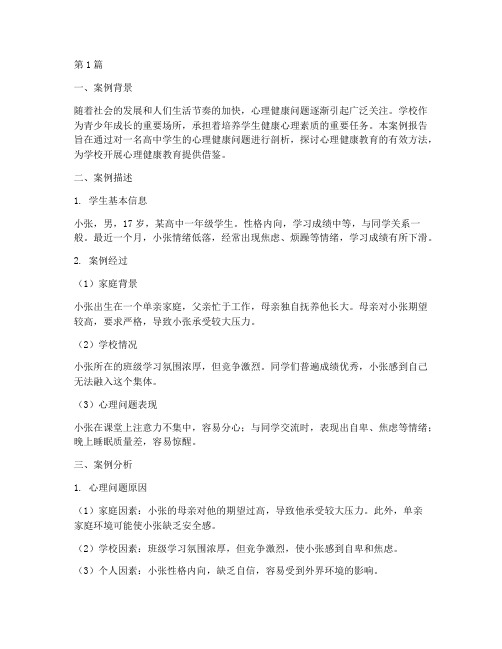 第1篇

一、案例背景

随着社会的发展和人们生活节奏的加快，心理健康问题逐渐引起广泛关注。学校作为青少年成长的重要场所，承担着培养学生健康心理素质的重要任务。本案例报告旨在通过对一名高中学生的心理健康问题进行剖析，探讨心理健康教育的有效方法，为学校开展心理健康教育提供借鉴。

二、案例描述

1. 学生基本信息

小张，男，17岁，某高中一年级学生。性格内向，学习成绩中等，与同学关系一般。最近一个月，小张情绪低落，经常出现焦虑、烦躁等情绪，学习成绩有所下滑。

2. 案例经过

（1）家庭背景

小张出生在一个单亲家庭，父亲忙于工作，母亲独自抚养他长大。母亲对小张期望较高，要求严格，导致小张承受较大压力。

（2）学校情况

小张所在的班级学习氛围浓厚，但竞争激烈。同学们普遍成绩优秀，小张感到自己无法融入这个集体。

（3）心理问题表现

小张在课堂上注意力不集中，容易分心；与同学交流时，表现出自卑、焦虑等情绪；晚上睡眠质量差，容易惊醒。

三、案例分析

1. 心理问题原因

（1）家庭因素：小张的母亲对他的期望过高，导致他承受较大压力。此外，单亲家庭环境可能使小张缺乏安全感。

（2）学校因素：班级学习氛围浓厚，但竞争激烈，使小张感到自卑和焦虑。

（3）个人因素：小张性格内向，缺乏自信，容易受到外界环境的影响。